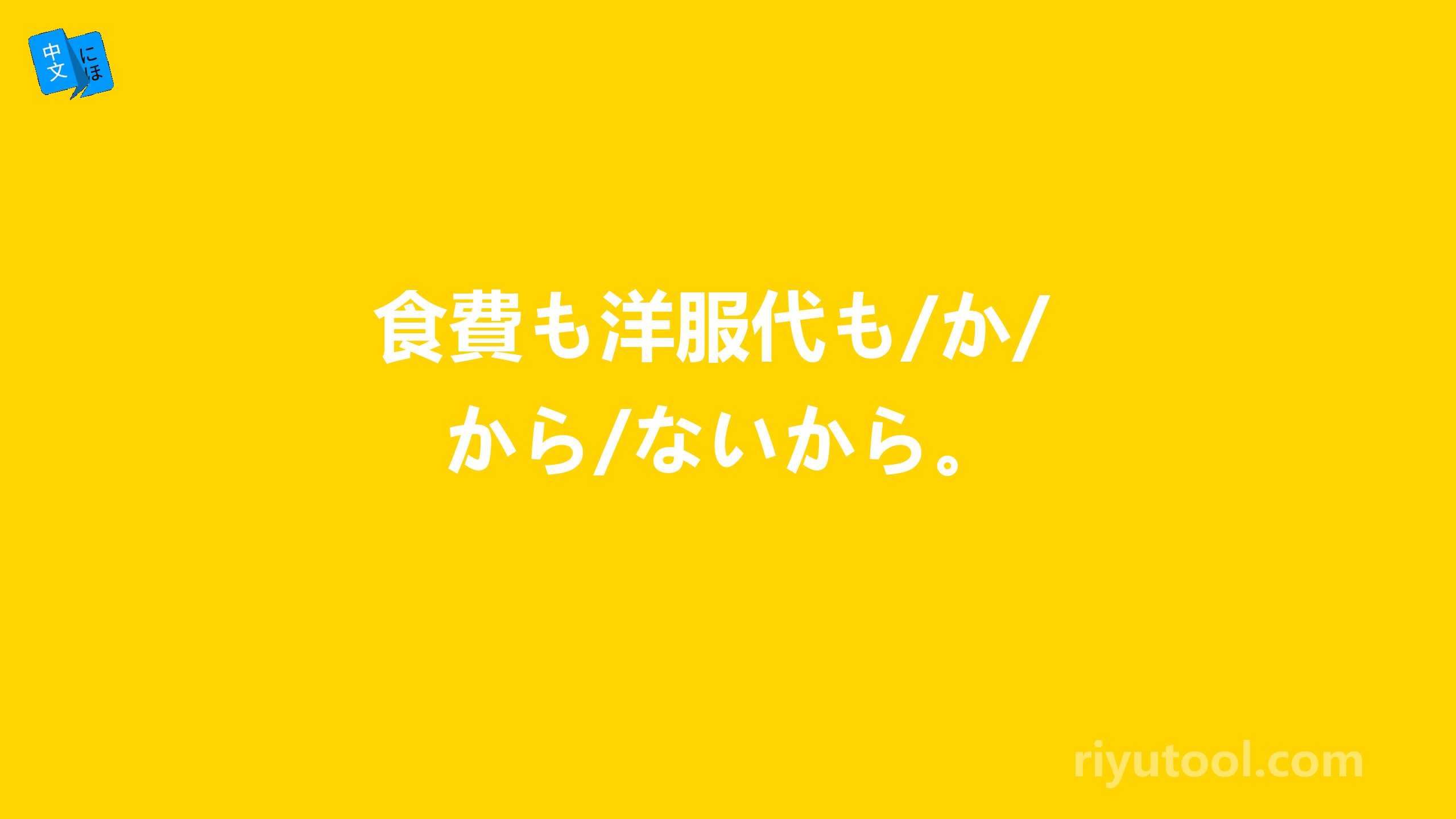 中文 にほ

食費も洋服代も/か/から/ないから。

riyutool.com